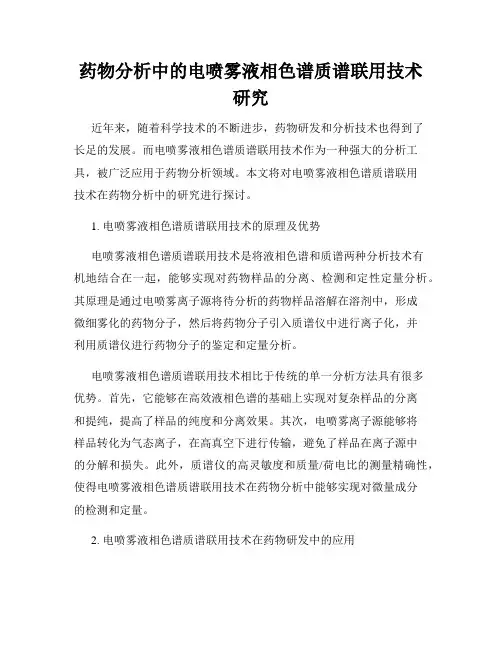 药物分析中的电喷雾液相色谱质谱联用技术研究

近年来，随着科学技术的不断进步，药物研发和分析技术也得到了长足的发展。而电喷雾液相色谱质谱联用技术作为一种强大的分析工具，被广泛应用于药物分析领域。本文将对电喷雾液相色谱质谱联用技术在药物分析中的研究进行探讨。

1. 电喷雾液相色谱质谱联用技术的原理及优势

电喷雾液相色谱质谱联用技术是将液相色谱和质谱两种分析技术有机地结合在一起，能够实现对药物样品的分离、检测和定性定量分析。其原理是通过电喷雾离子源将待分析的药物样品溶解在溶剂中，形成微细雾化的药物分子，然后将药物分子引入质谱仪中进行离子化，并利用质谱仪进行药物分子的鉴定和定量分析。

电喷雾液相色谱质谱联用技术相比于传统的单一分析方法具有很多优势。首先，它能够在高效液相色谱的基础上实现对复杂样品的分离和提纯，提高了样品的纯度和分离效果。其次，电喷雾离子源能够将样品转化为气态离子，在高真空下进行传输，避免了样品在离子源中的分解和损失。此外，质谱仪的高灵敏度和质量/荷电比的测量精确性，使得电喷雾液相色谱质谱联用技术在药物分析中能够实现对微量成分的检测和定量。

2. 电喷雾液相色谱质谱联用技术在药物研发中的应用